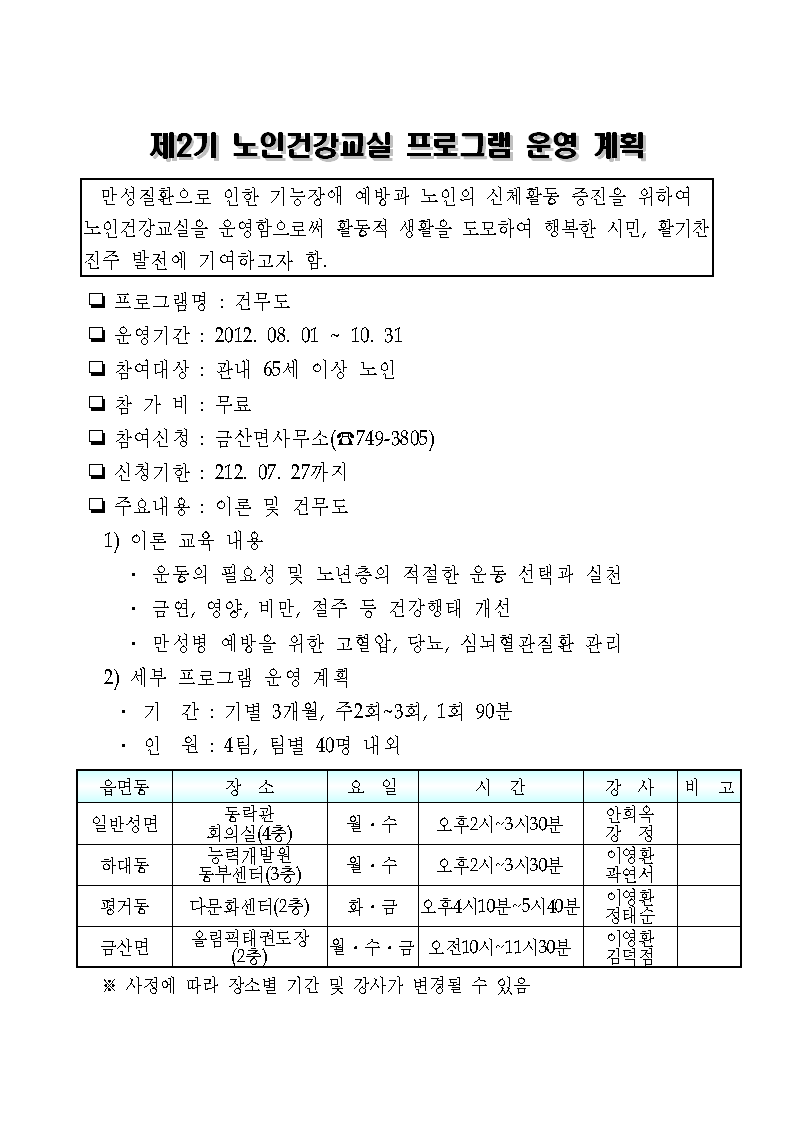 제2기 노인건강교실 프로그램 운영 계획

만성질환으로 인한 기능장애 예방과 노인의 신체활동 증진을 위하여 노인건강교실을 운영함으로써 활동적 생활을 도모하여 행복한 시민, 활기찬 진주 발전에 기여하고자 함.

❏ 프로그램명 : 건무도
❏ 운영기간 : 2012. 08. 01 ~ 10. 31
❏ 참여대상 : 관내 65세 이상 노인
❏ 참 가 비 : 무료
❏ 참여신청 : 금산면사무소(☎749-3805)
❏ 신청기한 : 212. 07. 27까지
❏ 주요내용 : 이론 및 건무도
1) 이론 교육 내용
· 운동의 필요성 및 노년층의 적절한 운동 선택과 실천
· 금연, 영양, 비만, 절주 등 건강행태 개선
· 만성병 예방을 위한 고혈압, 당뇨, 심뇌혈관질환 관리
2) 세부 프로그램 운영 계획
· 기 간 : 기별 3개월, 주2회~3회, 1회 90분
· 인 원 : 4팀, 팀별 40명 내외

| 읍면동 | 장 소 | 요 일 | 시 간 | 강 사 | 비 고 |
|---|---|---|---|---|---|
| 일반성면 | 동락관 회의실(4층) | 월·수 | 오후2시~3시30분 | 안희옥 강 정 | |
| 하대동 | 능력개발원 동부센터(3층) | 월·수 | 오후2시~3시30분 | 이영환 곽연서 | |
| 평거동 | 다문화센터(2층) | 화·금 | 오후4시10분~5시40분 | 이영환 정태순 | |
| 금산면 | 올림픽태권도장 (2층) | 월·수·금 | 오전10시~11시30분 | 이영환 김덕점 | |

※ 사정에 따라 장소별 기간 및 강사가 변경될 수 있음